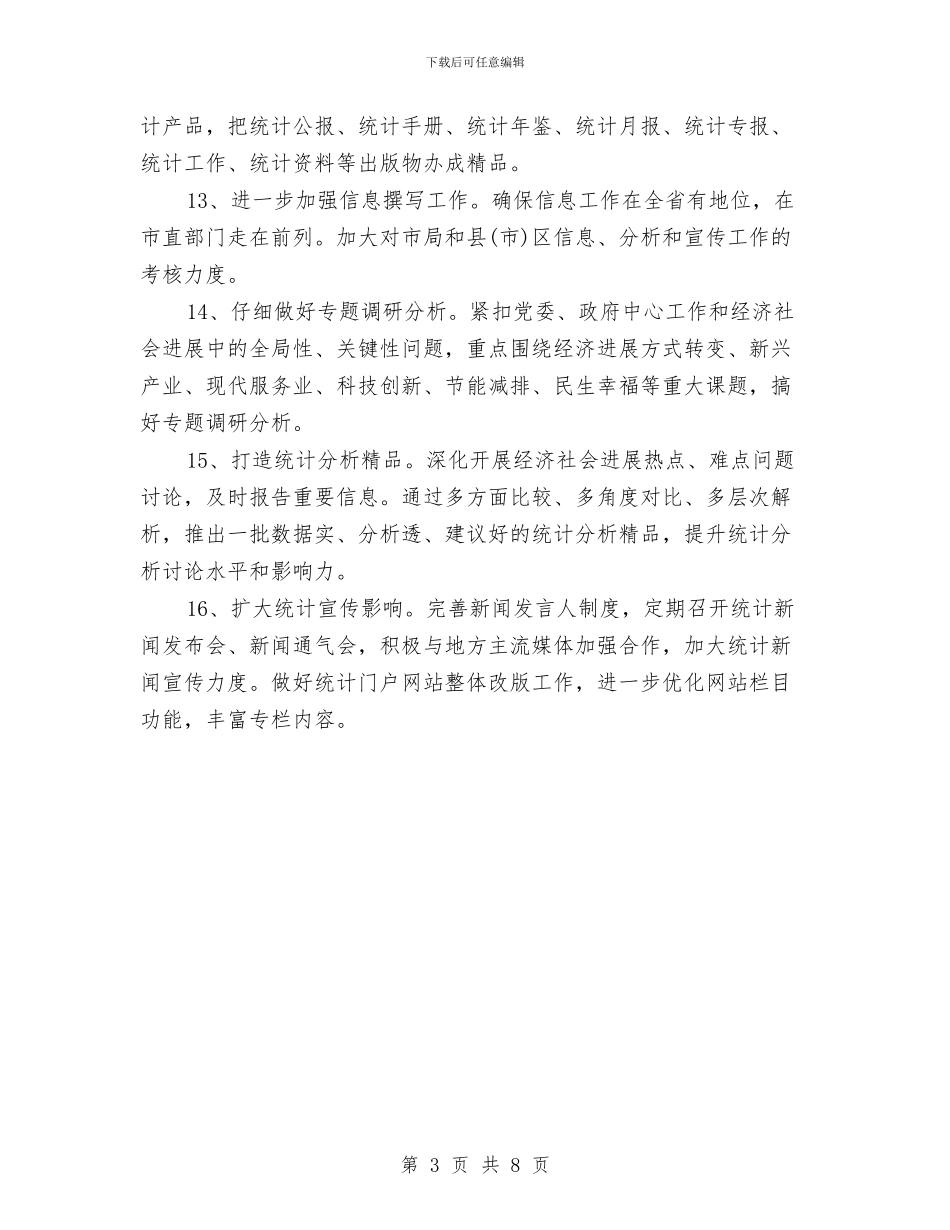 下载后可任意编辑

计产品，把统计公报、统计手册、统计年鉴、统计月报、统计专报、统计工作、统计资料等出版物办成精品。

13、进一步加强信息撰写工作。确保信息工作在全省有地位，在市直部门走在前列。加大对市局和县(市)区信息、分析和宣传工作的考核力度。

14、仔细做好专题调研分析。紧扣党委、政府中心工作和经济社会进展中的全局性、关键性问题，重点围绕经济进展方式转变、新兴产业、现代服务业、科技创新、节能减排、民生幸福等重大课题，搞好专题调研分析。

15、打造统计分析精品。深化开展经济社会进展热点、难点问题讨论，及时报告重要信息。通过多方面比较、多角度对比、多层次解析，推出一批数据实、分析透、建议好的统计分析精品，提升统计分析讨论水平和影响力。

16、扩大统计宣传影响。完善新闻发言人制度，定期召开统计新闻发布会、新闻通气会，积极与地方主流媒体加强合作，加大统计新闻宣传力度。做好统计门户网站整体改版工作，进一步优化网站栏目功能，丰富专栏内容。

第 3 页 共 8 页